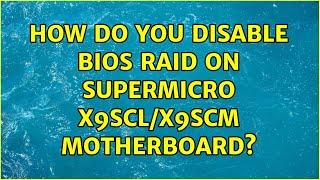 HOW DO YOU DISABLE BIOS RAID ON SUPERMICRO X9SCL/X9SCM MOTHERBOARD?